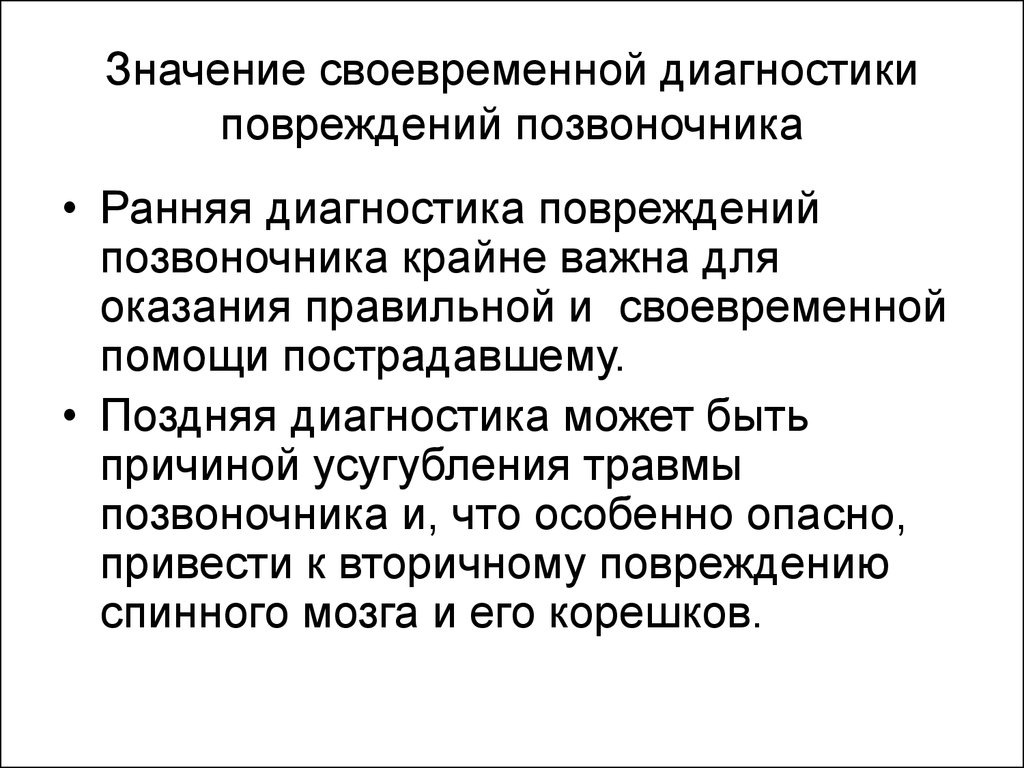 Значение своевременной диагностики повреждений позвоночника

• Ранняя диагностика повреждений позвоночника крайне важна для оказания правильной и своевременной помощи пострадавшему.

• Поздняя диагностика может быть причиной усугубления травмы позвоночника и, что особенно опасно, привести к вторичному повреждению спинного мозга и его корешков.